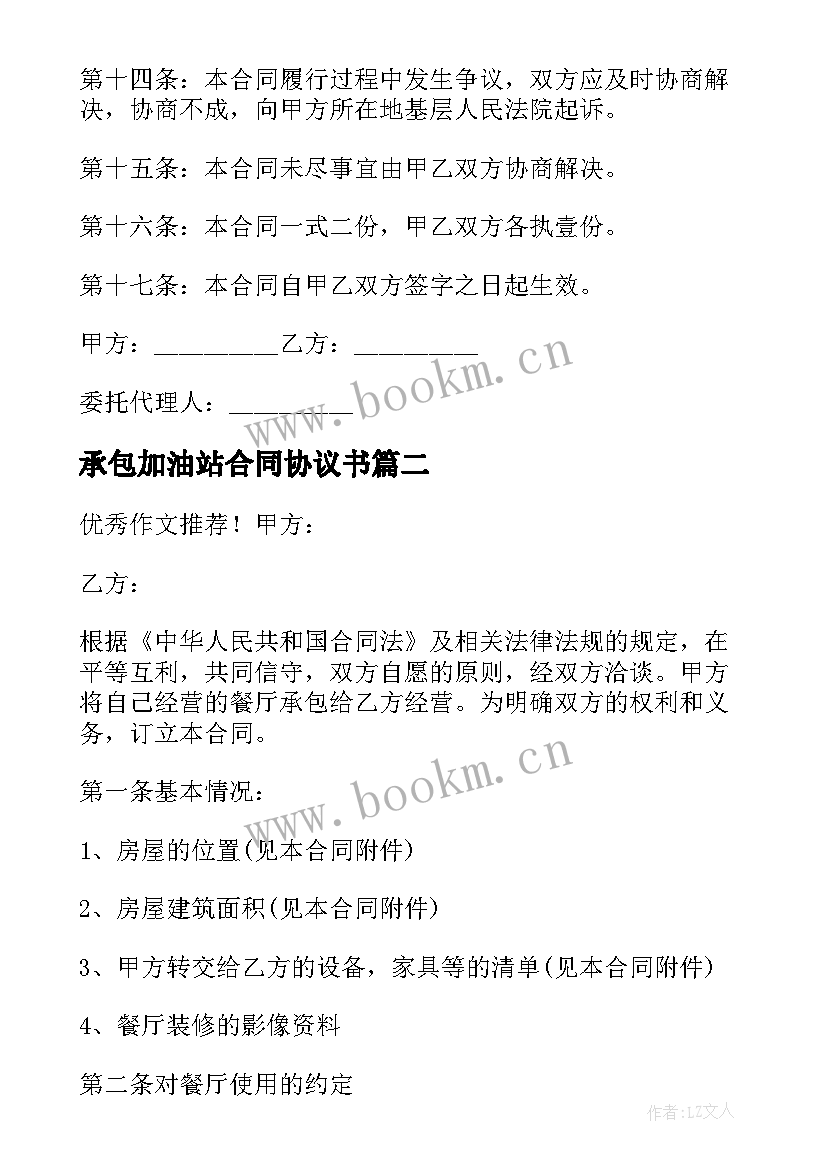 第十四条：本合同履行过程中发生争议，双方应及时协商解决，协商不成，向甲方所在地基层人民法院起诉。

第十五条：本合同未尽事宜由甲乙双方协商解决。

第十六条：本合同一式二份，甲乙双方各执壹份。

第十七条：本合同自甲乙双方签字之日起生效。

甲方：_________乙方：_________

委托代理人：_________

www.bookm.cn

承包加油站合同协议书篇二

优秀作文推荐！甲方：

乙方：

根据《中华人民共和国合同法》及相关法律法规的规定，在平等互利，共同信守，双方自愿的原则，经双方洽谈。甲方将自己经营的餐厅承包给乙方经营。为明确双方的权利和义务，订立本合同。

www.bookm.cn

第一条基本情况：

1、房屋的位置(见本合同附件)

2、房屋建筑面积(见本合同附件)

3、甲方转交给乙方的设备，家具等的清单(见本合同附件)

4、餐厅装修的影像资料

第二条对餐厅使用的约定

作者：LZ文人